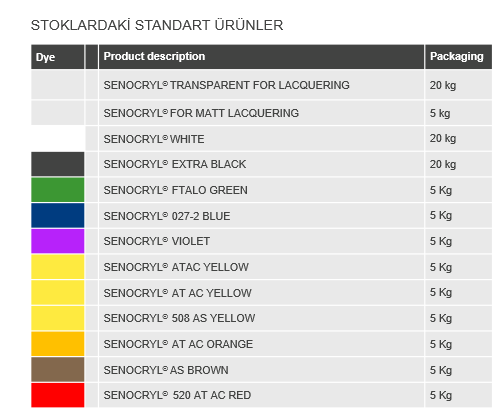 STOKLARDAKİ STANDART ÜRÜNLER

| Dye | | Product description | Packaging |
|---|---|---|---|
| | | SENOCRYL® TRANSPARENT FOR LACQUERING | 20 kg |
| | | SENOCRYL® FOR MATT LACQUERING | 5 kg |
| | | SENOCRYL® WHITE | 20 kg |
| | | SENOCRYL® EXTRA BLACK | 20 kg |
| | | SENOCRYL® FTALO GREEN | 5 Kg |
| | | SENOCRYL® 027-2 BLUE | 5 Kg |
| | | SENOCRYL® VIOLET | 5 Kg |
| | | SENOCRYL® ATAC YELLOW | 5 Kg |
| | | SENOCRYL® AT AC YELLOW | 5 Kg |
| | | SENOCRYL® 508 AS YELLOW | 5 Kg |
| | | SENOCRYL® AT AC ORANGE | 5 Kg |
| | | SENOCRYL® AS BROWN | 5 Kg |
| | | SENOCRYL® 520 AT AC RED | 5 Kg |